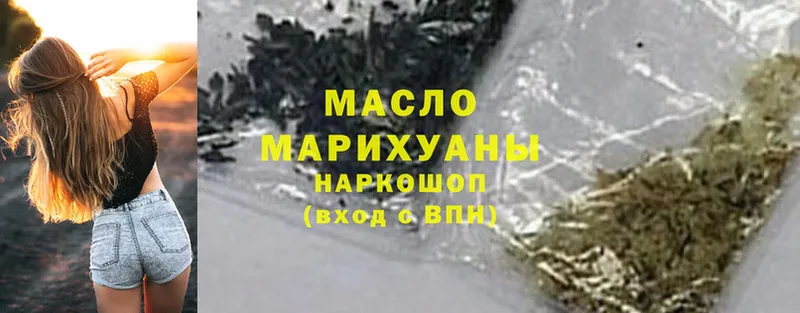 МАСЛО
МАРИХУАНЫ
НАРКОШОП
(вход с ВПН)